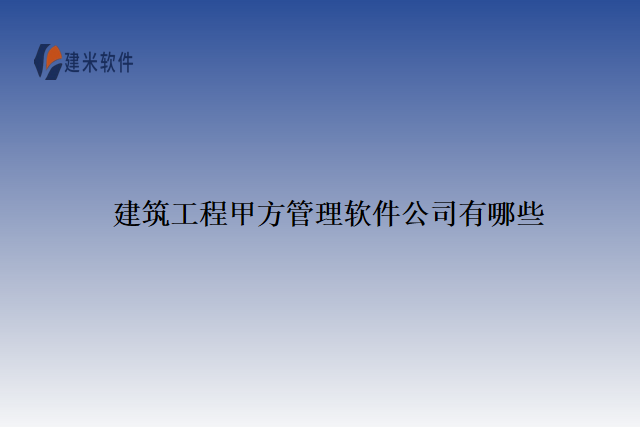 建米软件

建筑工程甲方管理软件公司有哪些